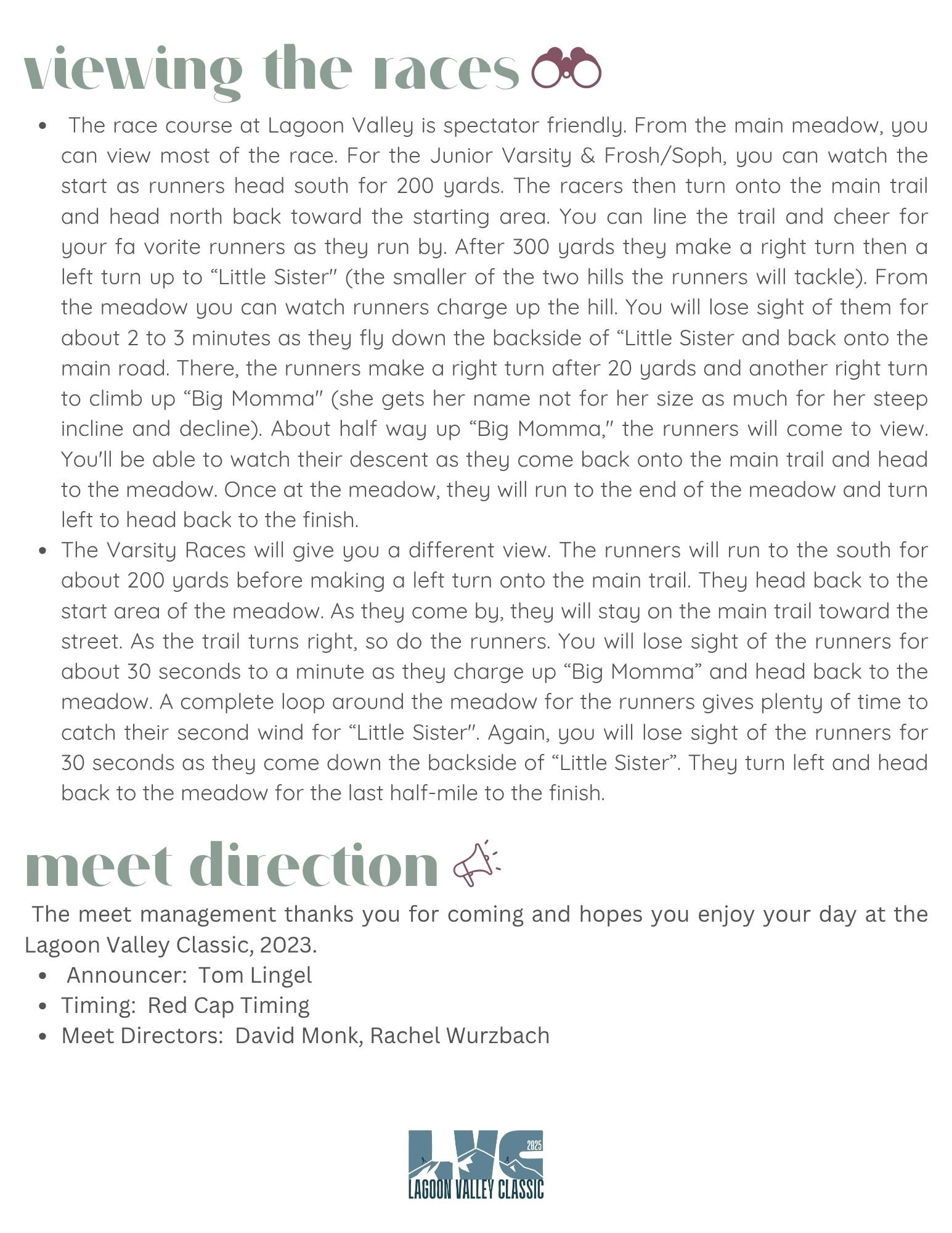 viewing the races

- The race course at Lagoon Valley is spectator friendly. From the main meadow, you can view most of the race. For the Junior Varsity & Frosh/Soph, you can watch the start as runners head south for 200 yards. The racers then turn onto the main trail and head north back toward the starting area. You can line the trail and cheer for your fa vorite runners as they run by. After 300 yards they make a right turn then a left turn up to “Little Sister" (the smaller of the two hills the runners will tackle). From the meadow you can watch runners charge up the hill. You will lose sight of them for about 2 to 3 minutes as they fly down the backside of “Little Sister and back onto the main road. There, the runners make a right turn after 20 yards and another right turn to climb up “Big Momma" (she gets her name not for her size as much for her steep incline and decline). About half way up “Big Momma," the runners will come to view. You'll be able to watch their descent as they come back onto the main trail and head to the meadow. Once at the meadow, they will run to the end of the meadow and turn left to head back to the finish.
- The Varsity Races will give you a different view. The runners will run to the south for about 200 yards before making a left turn onto the main trail. They head back to the start area of the meadow. As they come by, they will stay on the main trail toward the street. As the trail turns right, so do the runners. You will lose sight of the runners for about 30 seconds to a minute as they charge up “Big Momma” and head back to the meadow. A complete loop around the meadow for the runners gives plenty of time to catch their second wind for “Little Sister". Again, you will lose sight of the runners for 30 seconds as they come down the backside of “Little Sister”. They turn left and head back to the meadow for the last half-mile to the finish.

meet direction

The meet management thanks you for coming and hopes you enjoy your day at the Lagoon Valley Classic, 2023.
- Announcer: Tom Lingel
- Timing: Red Cap Timing
- Meet Directors: David Monk, Rachel Wurzbach

LVC 2025
LAGOON VALLEY CLASSIC